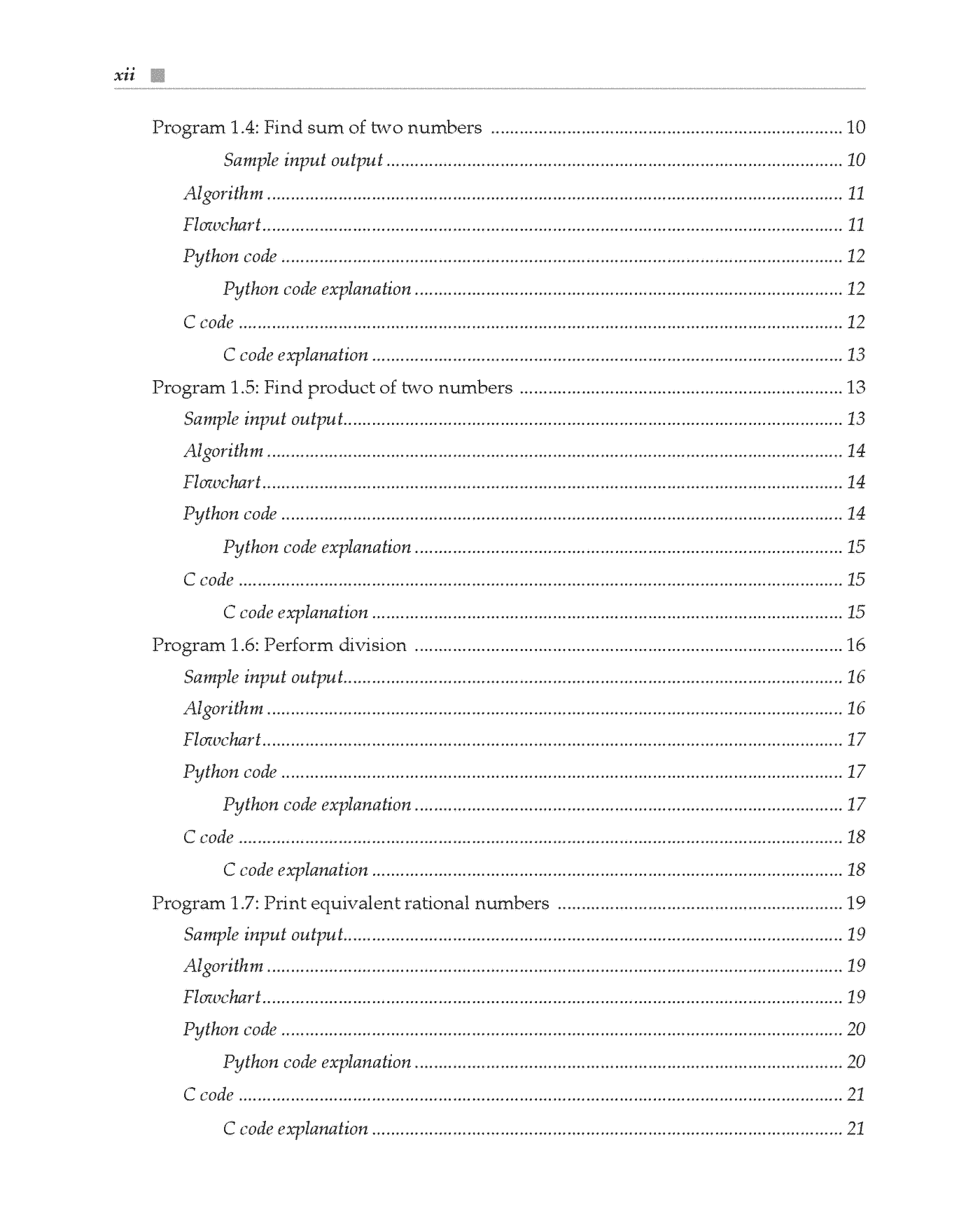 xii

Program 1.4: Find sum of two numbers 10

Sample input output 10

Algorithm 11

Flowchart 11

Python code 12

Python code explanation 12

C code 12

C code explanation 13

Program 1.5: Find product of two numbers 13

Sample input output 13

Algorithm 14

Flowchart 14

Python code 14

Python code explanation 15

C code 15

C code explanation 15

Program 1.6: Perform division 16

Sample input output 16

Algorithm 16

Flowchart 17

Python code 17

Python code explanation 17

C code 18

C code explanation 18

Program 1.7: Print equivalent rational numbers 19

Sample input output 19

Algorithm 19

Flowchart 19

Python code 20

Python code explanation 20

C code 21

C code explanation 21